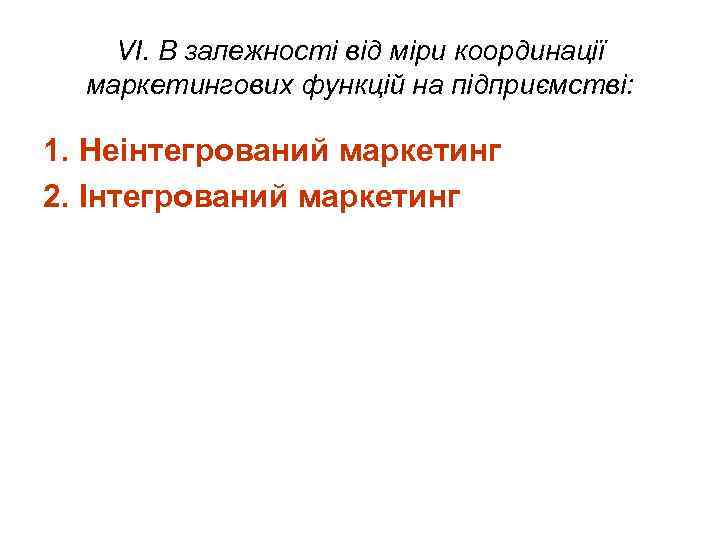 VI. В залежності від міри координації маркетингових функцій на підприємстві:

1. Неінтегрований маркетинг
2. Інтегрований маркетинг